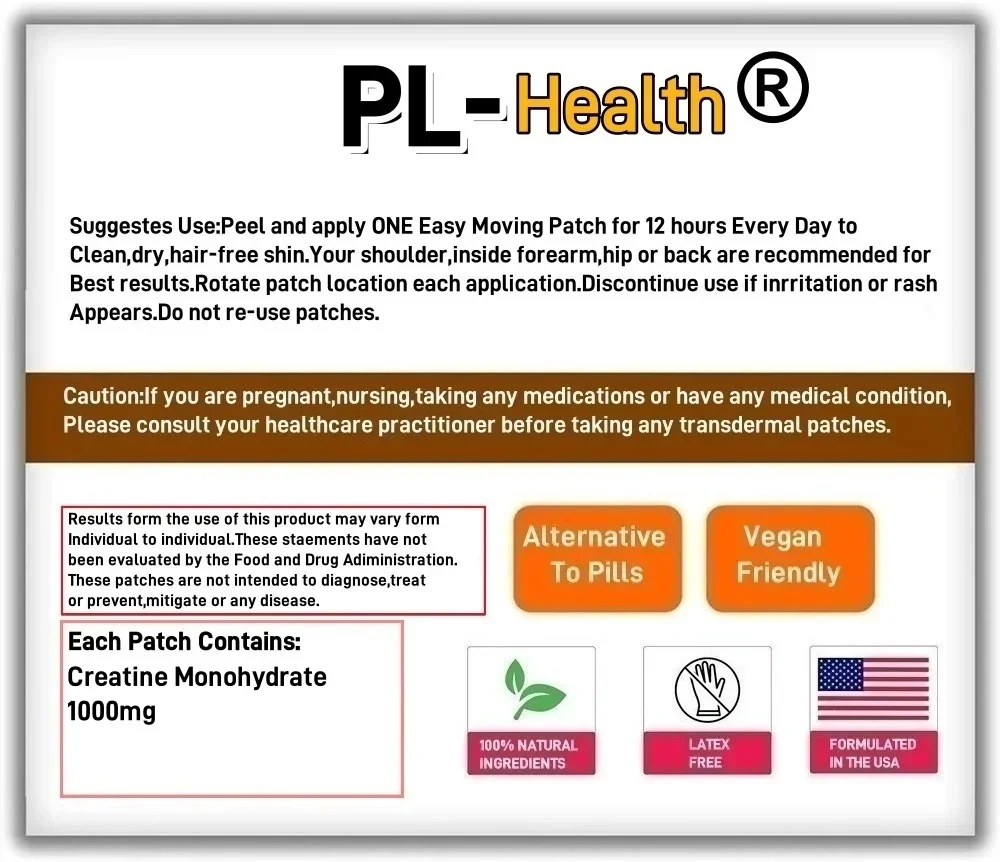 PL-Health®

Suggestes Use:Peel and apply ONE Easy Moving Patch for 12 hours Every Day to Clean,dry,hair-free shin.Your shoulder,inside forearm,hip or back are recommended for Best results.Rotate patch location each application.Discontinue use if inrritation or rash Appears.Do not re-use patches.

Caution:If you are pregnant,nursing,taking any medications or have any medical condition, Please consult your healthcare practitioner before taking any transdermal patches.

Results form the use of this product may vary form Individual to individual.These staements have not been evaluated by the Food and Drug Adiministration. These patches are not intended to diagnose,treat or prevent,mitigate or any disease.

Alternative To Pills

Vegan Friendly

Each Patch Contains:
Creatine Monohydrate
1000mg

100% NATURAL INGREDIENTS

LATEX FREE

FORMULATED IN THE USA